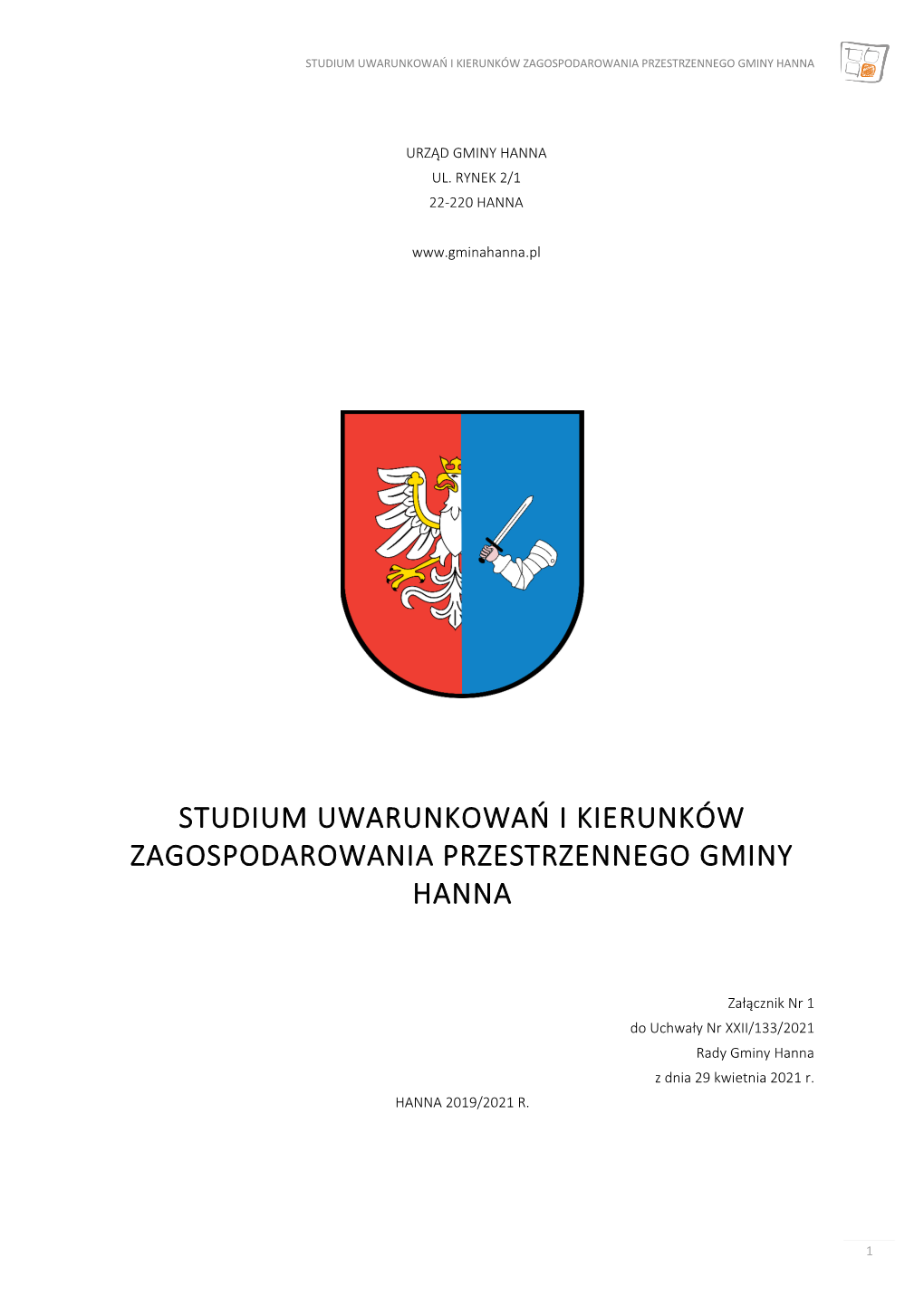 STUDIUM UWARUNKOWAŃ I KIERUNKÓW ZAGOSPODAROWANIA PRZESTRZENNEGO GMINY HANNA

URZĄD GMINY HANNA
UL. RYNEK 2/1
22-220 HANNA

www.gminahanna.pl

STUDIUM UWARUNKOWAŃ I KIERUNKÓW ZAGOSPODAROWANIA PRZESTRZENNEGO GMINY HANNA

Załącznik Nr 1
do Uchwały Nr XXII/133/2021
Rady Gminy Hanna
z dnia 29 kwietnia 2021 r.

HANNA 2019/2021 R.

1